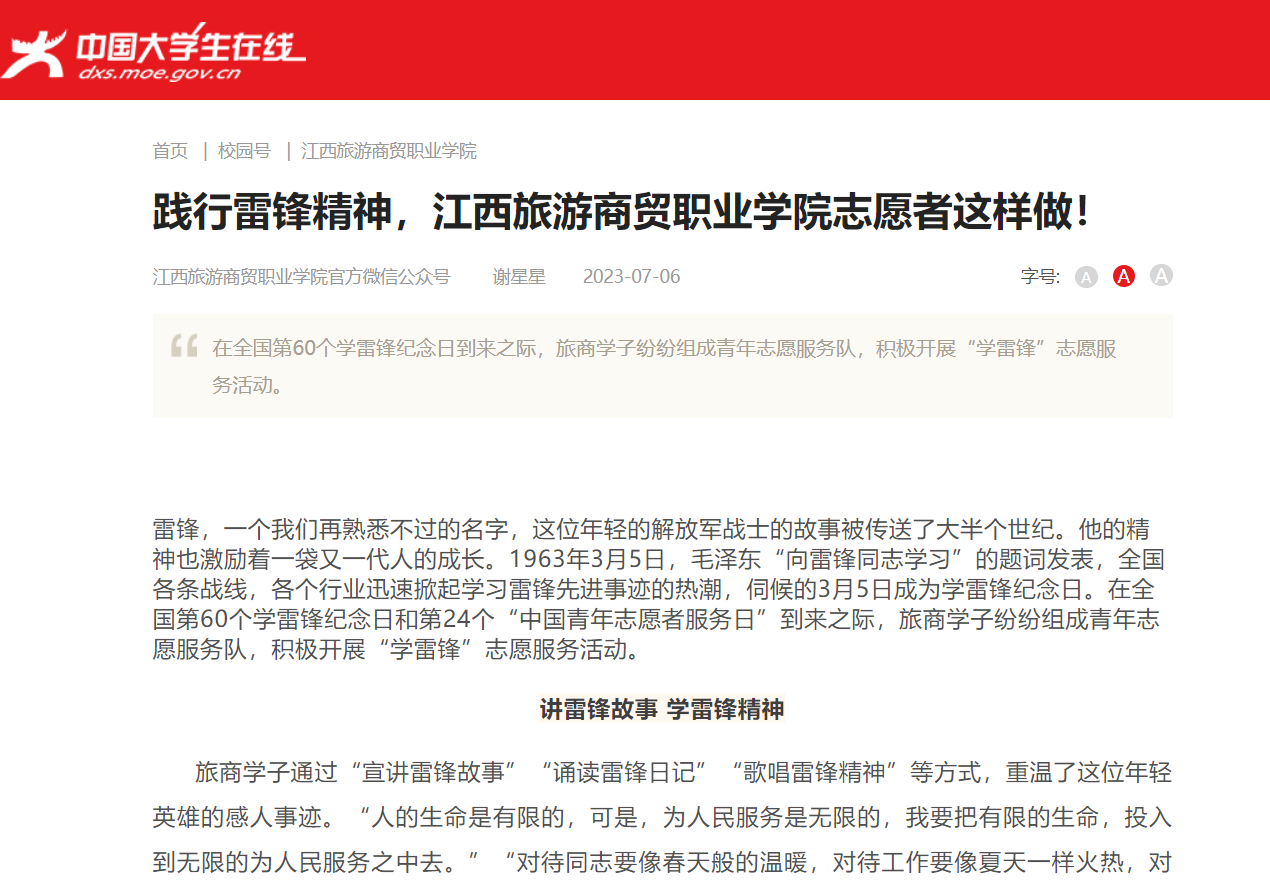 中国大学生在线
dxs.moe.gov.cn

首页 | 校园号 | 江西旅游商贸职业学院

践行雷锋精神，江西旅游商贸职业学院志愿者这样做！

江西旅游商贸职业学院官方微信公众号 谢星星 2023-07-06

字号: A A A

在全国第60个学雷锋纪念日到来之际，旅商学子纷纷组成青年志愿服务队，积极开展“学雷锋”志愿服务活动。

雷锋，一个我们再熟悉不过的名字，这位年轻的解放军战士的故事被传送了大半个世纪。他的精神也激励着一袋又一代人的成长。1963年3月5日，毛泽东“向雷锋同志学习”的题词发表，全国各条战线，各个行业迅速掀起学习雷锋先进事迹的热潮，伺候的3月5日成为学雷锋纪念日。在全国第60个学雷锋纪念日和第24个“中国青年志愿者服务日”到来之际，旅商学子纷纷组成青年志愿服务队，积极开展“学雷锋”志愿服务活动。

讲雷锋故事 学雷锋精神

旅商学子通过“宣讲雷锋故事”“诵读雷锋日记”“歌唱雷锋精神”等方式，重温了这位年轻英雄的感人事迹。“人的生命是有限的，可是，为人民服务是无限的，我要把有限的生命，投入到无限的为人民服务之中去。”“对待同志要像春天般的温暖，对待工作要像夏天一样火热，对